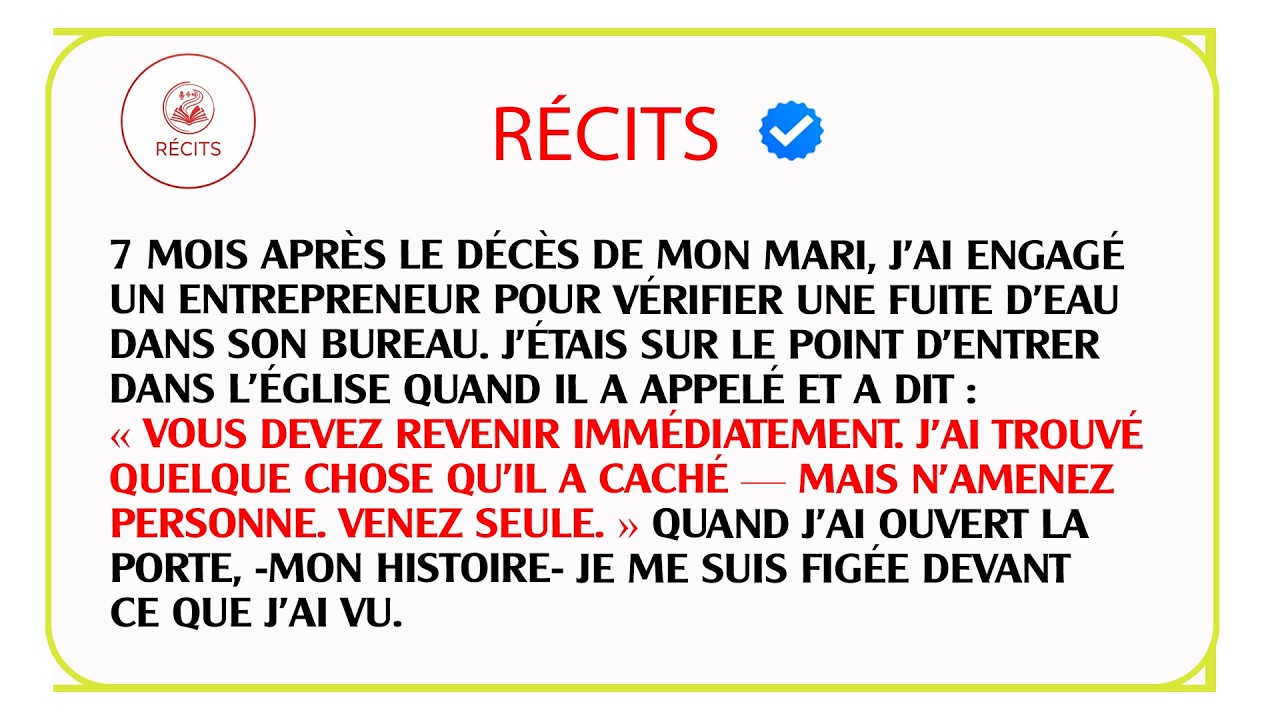 RÉCITS

RÉCITS

7 MOIS APRÈS LE DÉCÈS DE MON MARI, J'AI ENGAGÉ UN ENTREPRENEUR POUR VÉRIFIER UNE FUITE D'EAU DANS SON BUREAU. J'ÉTAIS SUR LE POINT D'ENTRER DANS L'ÉGLISE QUAND IL A APPELÉ ET A DIT : « VOUS DEVEZ REVENIR IMMÉDIATEMENT. J'AI TROUVÉ QUELQUE CHOSE QU'IL A CACHÉ — MAIS N'AMENEZ PERSONNE. VENEZ SEULE. » QUAND J'AI OUVERT LA PORTE, -MON HISTOIRE- JE ME SUIS FIGÉE DEVANT CE QUE J'AI VU.